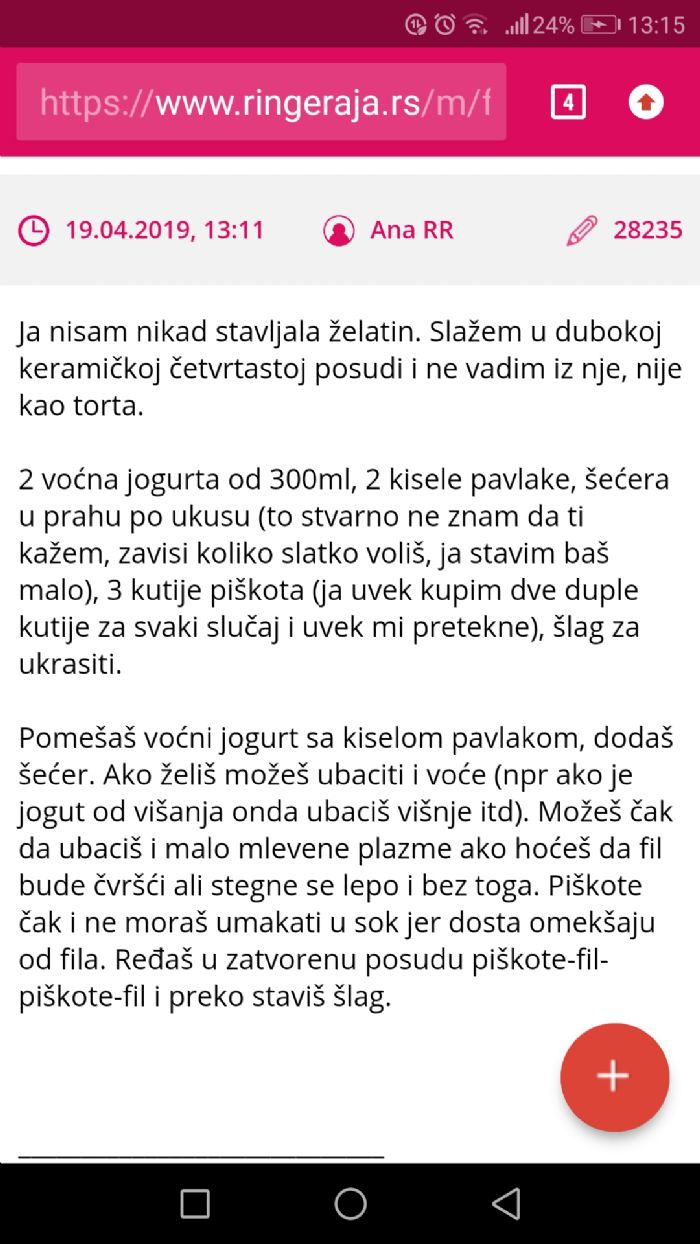 24% 13:15

https://www.ringeraja.rs/m/f

4

19.04.2019, 13:11

Ana RR

28235

Ja nisam nikad stavljala želatin. Slažem u dubokoj keramičkoj četvrtastoj posudi i ne vadim iz nje, nije kao torta.

2 voćna jogurta od 300ml, 2 kisele pavlake, šećera u prahu po ukusu (to stvarno ne znam da ti kažem, zavisi koliko slatko voliš, ja stavim baš malo), 3 kutije piškota (ja uvek kupim dve duple kutije za svaki slučaj i uvek mi pretekne), šlag za ukrasiti.

Pomešaš voćni jogurt sa kiselom pavlakom, dodaš šećer. Ako želiš možeš ubaciti i voće (npr ako je jogut od višanja onda ubaciš višnje itd). Možeš čak da ubaciš i malo mlevene plazme ako hoćeš da fil bude čvršći ali stegne se lepo i bez toga. Piškote čak i ne moraš umakati u sok jer dosta omekšaju od fila. Ređaš u zatvorenu posudu piškote-fil-piškote-fil i preko staviš šlag.

+